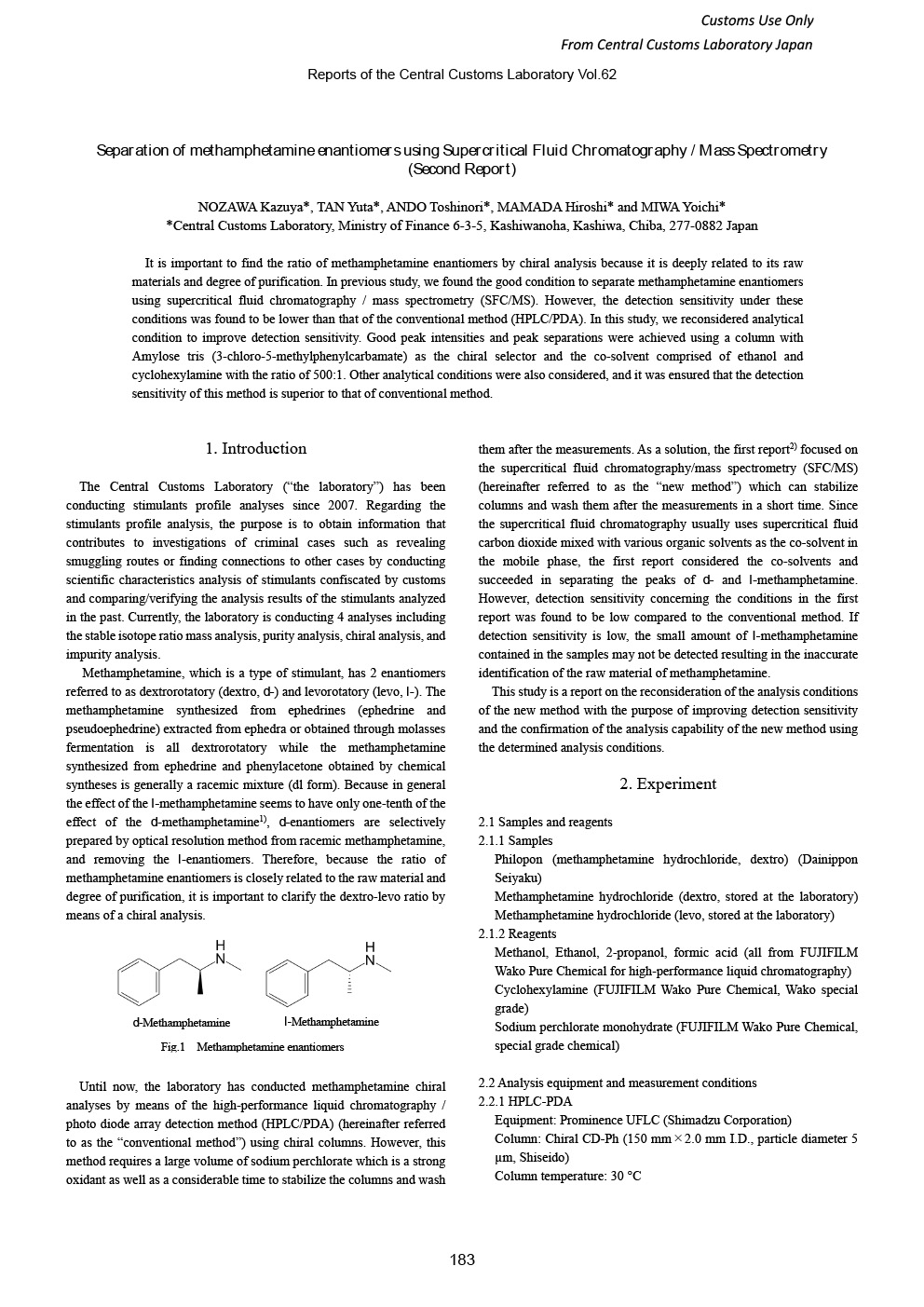 Customs Use Only
From Central Customs Laboratory Japan

Reports of the Central Customs Laboratory Vol.62

Separation of methamphetamine enantiomers using Supercritical Fluid Chromatography / Mass Spectrometry (Second Report)

NOZAWA Kazuya*, TAN Yuta*, ANDO Toshinori*, MAMADA Hiroshi* and MIWA Yoichi*
*Central Customs Laboratory, Ministry of Finance 6-3-5, Kashiwanoha, Kashiwa, Chiba, 277-0882 Japan

It is important to find the ratio of methamphetamine enantiomers by chiral analysis because it is deeply related to its raw materials and degree of purification. In previous study, we found the good condition to separate methamphetamine enantiomers using supercritical fluid chromatography / mass spectrometry (SFC/MS). However, the detection sensitivity under these conditions was found to be lower than that of the conventional method (HPLC/PDA). In this study, we reconsidered analytical condition to improve detection sensitivity. Good peak intensities and peak separations were achieved using a column with Amylose tris (3-chloro-5-methylphenylcarbamate) as the chiral selector and the co-solvent comprised of ethanol and cyclohexylamine with the ratio of 500:1. Other analytical conditions were also considered, and it was ensured that the detection sensitivity of this method is superior to that of conventional method.

1. Introduction

The Central Customs Laboratory ("the laboratory") has been conducting stimulants profile analyses since 2007. Regarding the stimulants profile analysis, the purpose is to obtain information that contributes to investigations of criminal cases such as revealing smuggling routes or finding connections to other cases by conducting scientific characteristics analysis of stimulants confiscated by customs and comparing/verifying the analysis results of the stimulants analyzed in the past. Currently, the laboratory is conducting 4 analyses including the stable isotope ratio mass analysis, purity analysis, chiral analysis, and impurity analysis.

Methamphetamine, which is a type of stimulant, has 2 enantiomers referred to as dextrorotatory (dextro, d-) and levorotatory (levo, l-). The methamphetamine synthesized from ephedrines (ephedrine and pseudoephedrine) extracted from ephedra or obtained through molasses fermentation is all dextrorotatory while the methamphetamine synthesized from ephedrine and phenylacetone obtained by chemical syntheses is generally a racemic mixture (dl form). Because in general the effect of the l-methamphetamine seems to have only one-tenth of the effect of the d-methamphetamine$^{1)}$, d-enantiomers are selectively prepared by optical resolution method from racemic methamphetamine, and removing the l-enantiomers. Therefore, because the ratio of methamphetamine enantiomers is closely related to the raw material and degree of purification, it is important to clarify the dextro-levo ratio by means of a chiral analysis.

H
N
H
N
d-Methamphetamine
l-Methamphetamine
Fig.1 Methamphetamine enantiomers

Until now, the laboratory has conducted methamphetamine chiral analyses by means of the high-performance liquid chromatography / photo diode array detection method (HPLC/PDA) (hereinafter referred to as the "conventional method") using chiral columns. However, this method requires a large volume of sodium perchlorate which is a strong oxidant as well as a considerable time to stabilize the columns and wash them after the measurements. As a solution, the first report$^{2)}$ focused on the supercritical fluid chromatography/mass spectrometry (SFC/MS) (hereinafter referred to as the "new method") which can stabilize columns and wash them after the measurements in a short time. Since the supercritical fluid chromatography usually uses supercritical fluid carbon dioxide mixed with various organic solvents as the co-solvent in the mobile phase, the first report considered the co-solvents and succeeded in separating the peaks of d- and l-methamphetamine. However, detection sensitivity concerning the conditions in the first report was found to be low compared to the conventional method. If detection sensitivity is low, the small amount of l-methamphetamine contained in the samples may not be detected resulting in the inaccurate identification of the raw material of methamphetamine.

This study is a report on the reconsideration of the analysis conditions of the new method with the purpose of improving detection sensitivity and the confirmation of the analysis capability of the new method using the determined analysis conditions.

2. Experiment

2.1 Samples and reagents
2.1.1 Samples
Philopon (methamphetamine hydrochloride, dextro) (Dainippon Seiyaku)
Methamphetamine hydrochloride (dextro, stored at the laboratory)
Methamphetamine hydrochloride (levo, stored at the laboratory)
2.1.2 Reagents
Methanol, Ethanol, 2-propanol, formic acid (all from FUJIFILM Wako Pure Chemical for high-performance liquid chromatography)
Cyclohexylamine (FUJIFILM Wako Pure Chemical, Wako special grade)
Sodium perchlorate monohydrate (FUJIFILM Wako Pure Chemical, special grade chemical)

2.2 Analysis equipment and measurement conditions
2.2.1 HPLC-PDA
Equipment: Prominence UFLC (Shimadzu Corporation)
Column: Chiral CD-Ph (150 mm × 2.0 mm I.D., particle diameter 5 µm, Shiseido)
Column temperature: 30 °C

183